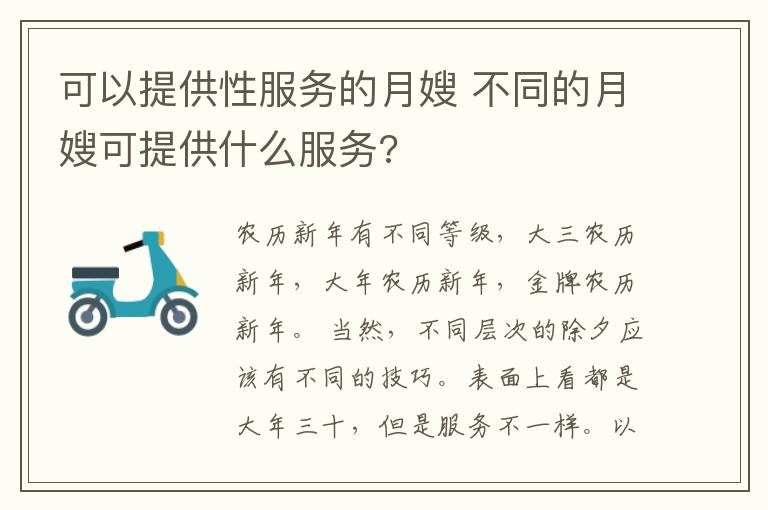 可以提供性服务的月嫂 不同的月嫂可提供什么服务?

农历新年有不同等级,大三农历新年,大年农历新年,金牌农历新年。当然,不同层次的除夕应该有不同的技巧。表面上看都是大年三十,但是服务不一样。以